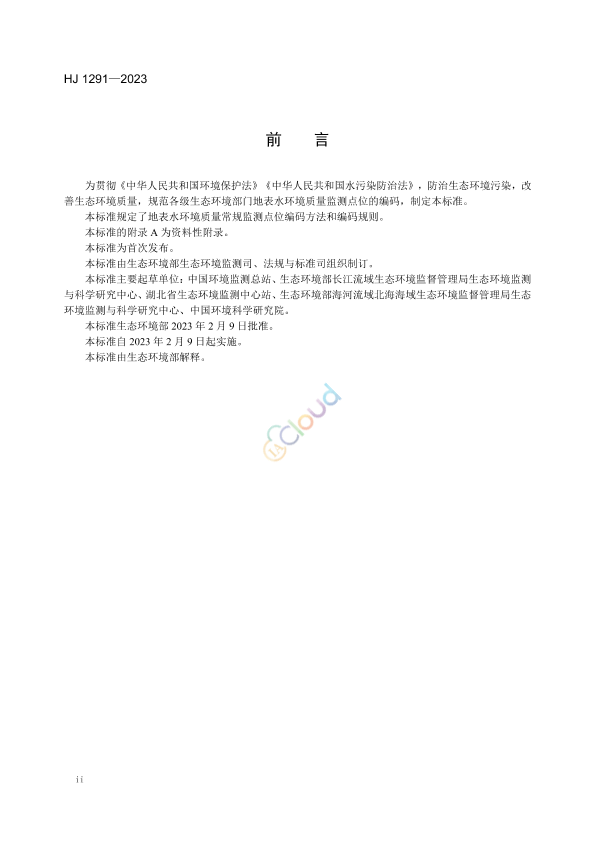 HJ 1291—2023

前　言

为贯彻《中华人民共和国环境保护法》《中华人民共和国水污染防治法》，防治生态环境污染，改善生态环境质量，规范各级生态环境部门地表水环境质量监测点位的编码，制定本标准。

本标准规定了地表水环境质量常规监测点位编码方法和编码规则。

本标准的附录 A 为资料性附录。

本标准为首次发布。

本标准由生态环境部生态环境监测司、法规与标准司组织制订。

本标准主要起草单位：中国环境监测总站、生态环境部长江流域生态环境监督管理局生态环境监测与科学研究中心、湖北省生态环境监测中心站、生态环境部海河流域北海海域生态环境监督管理局生态环境监测与科学研究中心、中国环境科学研究院。

本标准生态环境部 2023 年 2 月 9 日批准。

本标准自 2023 年 2 月 9 日起实施。

本标准由生态环境部解释。

cloud

ii